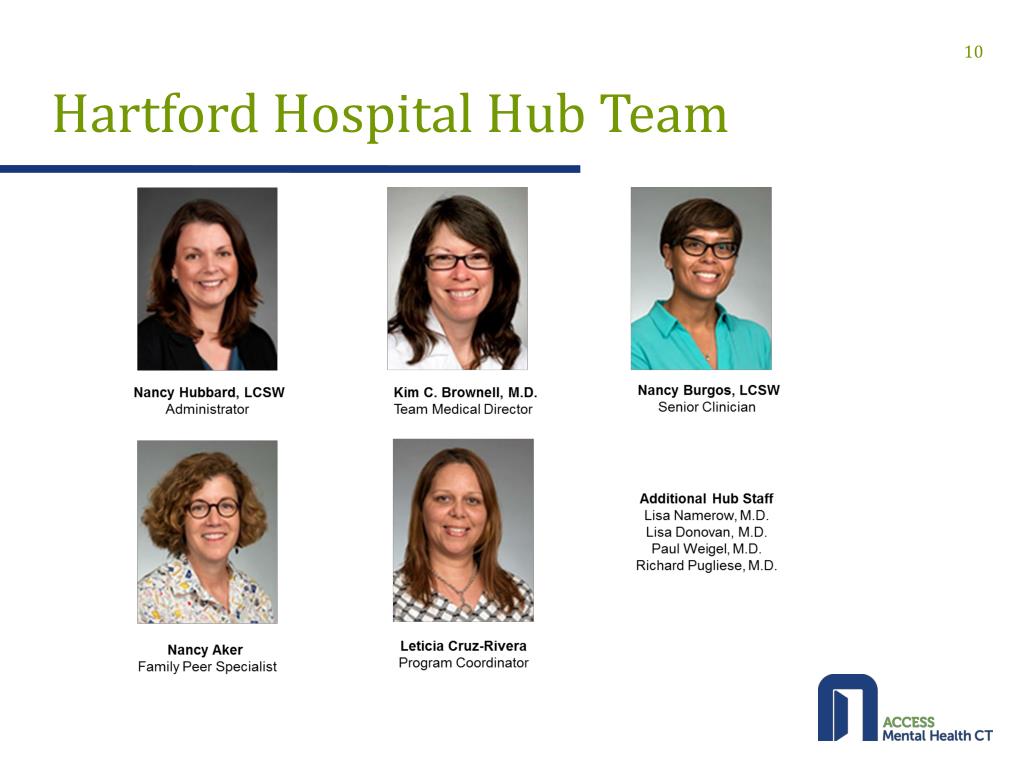 10

Hartford Hospital Hub Team

Nancy Hubbard, LCSW
Administrator

Kim C. Brownell, M.D.
Team Medical Director

Nancy Burgos, LCSW
Senior Clinician

Nancy Aker
Family Peer Specialist

Leticia Cruz-Rivera
Program Coordinator

Additional Hub Staff
Lisa Namerow, M.D.
Lisa Donovan, M.D.
Paul Weigel, M.D.
Richard Pugliese, M.D.

ACCESS
Mental Health CT